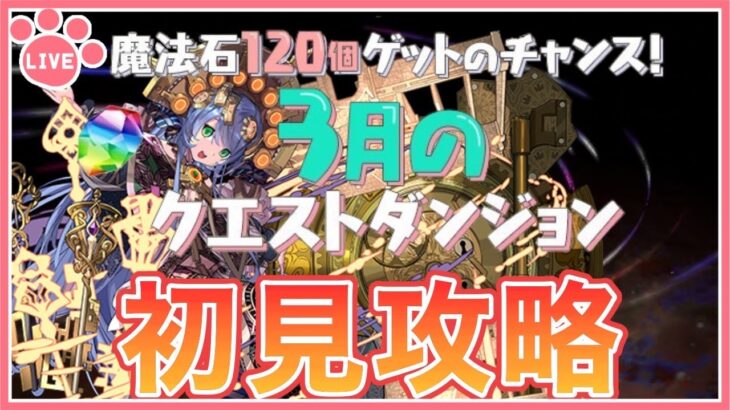 LIVE

魔法石120個ゲットのチャンス!

3月の

クエストダンジョン

初見攻略